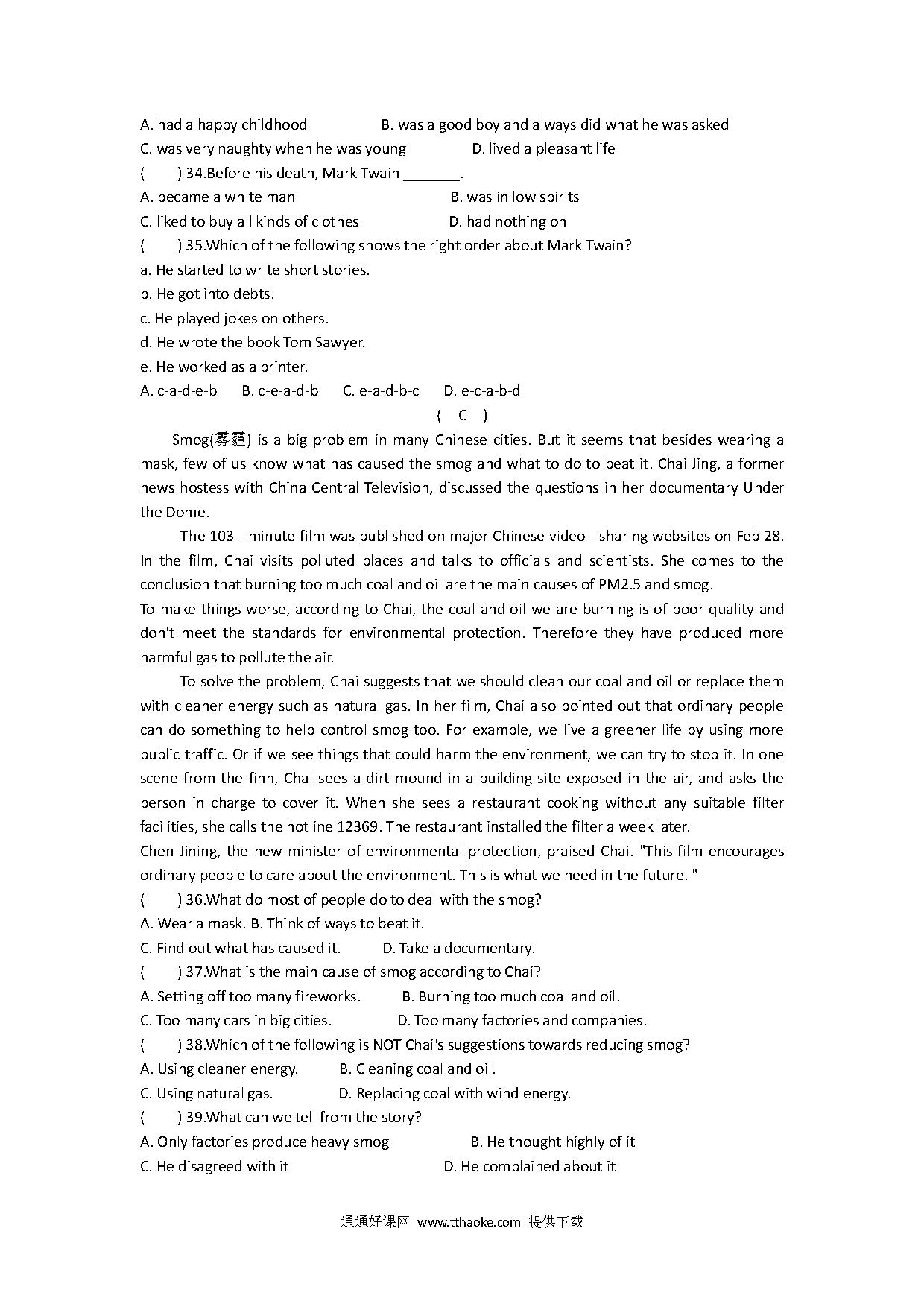 A. had a happy childhood B. was a good boy and always did what he was asked
C. was very naughty when he was young D. lived a pleasant life
( ) 34.Before his death, Mark Twain ________.
A. became a white man B. was in low spirits
C. liked to buy all kinds of clothes D. had nothing on
( ) 35.Which of the following shows the right order about Mark Twain?
a. He started to write short stories.
b. He got into debts.
c. He played jokes on others.
d. He wrote the book Tom Sawyer.
e. He worked as a printer.
A. c-a-d-e-b B. c-e-a-d-b C. e-a-d-b-c D. e-c-a-b-d
( C )
Smog(雾霾) is a big problem in many Chinese cities. But it seems that besides wearing a mask, few of us know what has caused the smog and what to do to beat it. Chai Jing, a former news hostess with China Central Television, discussed the questions in her documentary Under the Dome.
The 103 - minute film was published on major Chinese video - sharing websites on Feb 28. In the film, Chai visits polluted places and talks to officials and scientists. She comes to the conclusion that burning too much coal and oil are the main causes of PM2.5 and smog.
To make things worse, according to Chai, the coal and oil we are burning is of poor quality and don't meet the standards for environmental protection. Therefore they have produced more harmful gas to pollute the air.
To solve the problem, Chai suggests that we should clean our coal and oil or replace them with cleaner energy such as natural gas. In her film, Chai also pointed out that ordinary people can do something to help control smog too. For example, we live a greener life by using more public traffic. Or if we see things that could harm the environment, we can try to stop it. In one scene from the fihn, Chai sees a dirt mound in a building site exposed in the air, and asks the person in charge to cover it. When she sees a restaurant cooking without any suitable filter facilities, she calls the hotline 12369. The restaurant installed the filter a week later.
Chen Jining, the new minister of environmental protection, praised Chai. "This film encourages ordinary people to care about the environment. This is what we need in the future. "
( ) 36.What do most of people do to deal with the smog?
A. Wear a mask. B. Think of ways to beat it.
C. Find out what has caused it. D. Take a documentary.
( ) 37.What is the main cause of smog according to Chai?
A. Setting off too many fireworks. B. Burning too much coal and oil.
C. Too many cars in big cities. D. Too many factories and companies.
( ) 38.Which of the following is NOT Chai's suggestions towards reducing smog?
A. Using cleaner energy. B. Cleaning coal and oil.
C. Using natural gas. D. Replacing coal with wind energy.
( ) 39.What can we tell from the story?
A. Only factories produce heavy smog B. He thought highly of it
C. He disagreed with it D. He complained about it

通通好课网 www.tthaoke.com 提供下载